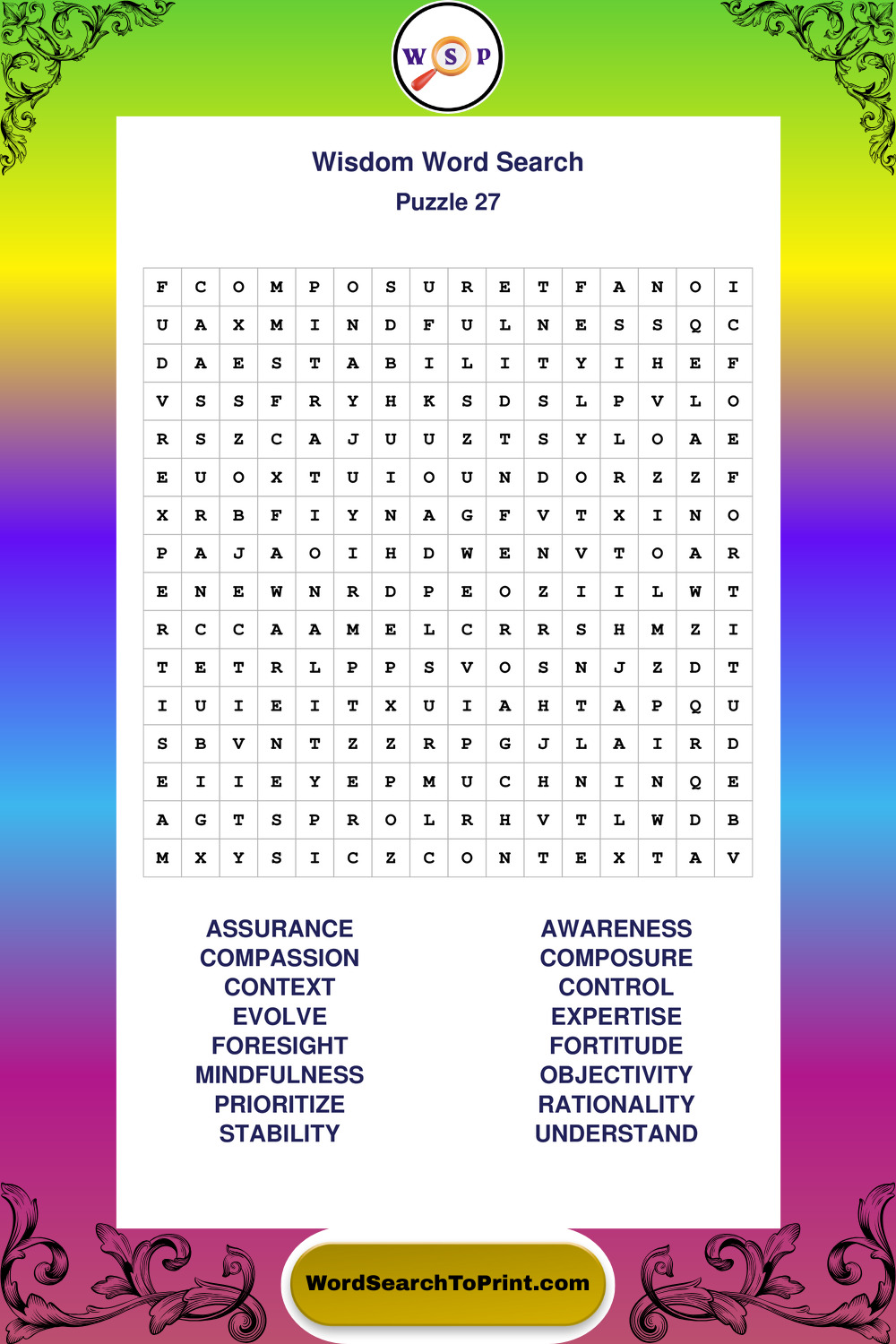 W S P

Wisdom Word Search

Puzzle 27

| F | C | O | M | P | O | S | U | R | E | T | F | A | N | O | I |
|---|---|---|---|---|---|---|---|---|---|---|---|---|---|---|---|
| U | A | X | M | I | N | D | F | U | L | N | E | S | S | Q | C |
| D | A | E | S | T | A | B | I | L | I | T | Y | I | H | E | F |
| V | S | S | F | R | Y | H | K | S | D | S | L | P | V | L | O |
| R | S | Z | C | A | J | U | U | Z | T | S | Y | L | O | A | E |
| E | U | O | X | T | U | I | O | U | N | D | O | R | Z | Z | F |
| X | R | B | F | I | Y | N | A | G | F | V | T | X | I | N | O |
| P | A | J | A | O | I | H | D | W | E | N | V | T | O | A | R |
| E | N | E | W | N | R | D | P | E | O | Z | I | I | L | W | T |
| R | C | C | A | A | M | E | L | C | R | R | S | H | M | Z | I |
| T | E | T | R | L | P | P | S | V | O | S | N | J | Z | D | T |
| I | U | I | E | I | T | X | U | I | A | H | T | A | P | Q | U |
| S | B | V | N | T | Z | Z | R | P | G | J | L | A | I | R | D |
| E | I | I | E | Y | E | P | M | U | C | H | N | I | N | Q | E |
| A | G | T | S | P | R | O | L | R | H | V | T | L | W | D | B |
| M | X | Y | S | I | C | Z | C | O | N | T | E | X | T | A | V |

ASSURANCE
COMPASSION
CONTEXT
EVOLVE
FORESIGHT
MINDFULNESS
PRIORITIZE
STABILITY

AWARENESS
COMPOSURE
CONTROL
EXPERTISE
FORTITUDE
OBJECTIVITY
RATIONALITY
UNDERSTAND

WordSearchToPrint.com